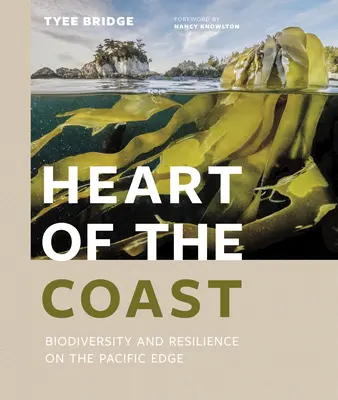 TYEE BRIDGE

FOREWORD BY
NANCY KNOWLTON

HEART OF THE COAST

BIODIVERSITY AND RESILIENCE ON THE PACIFIC EDGE